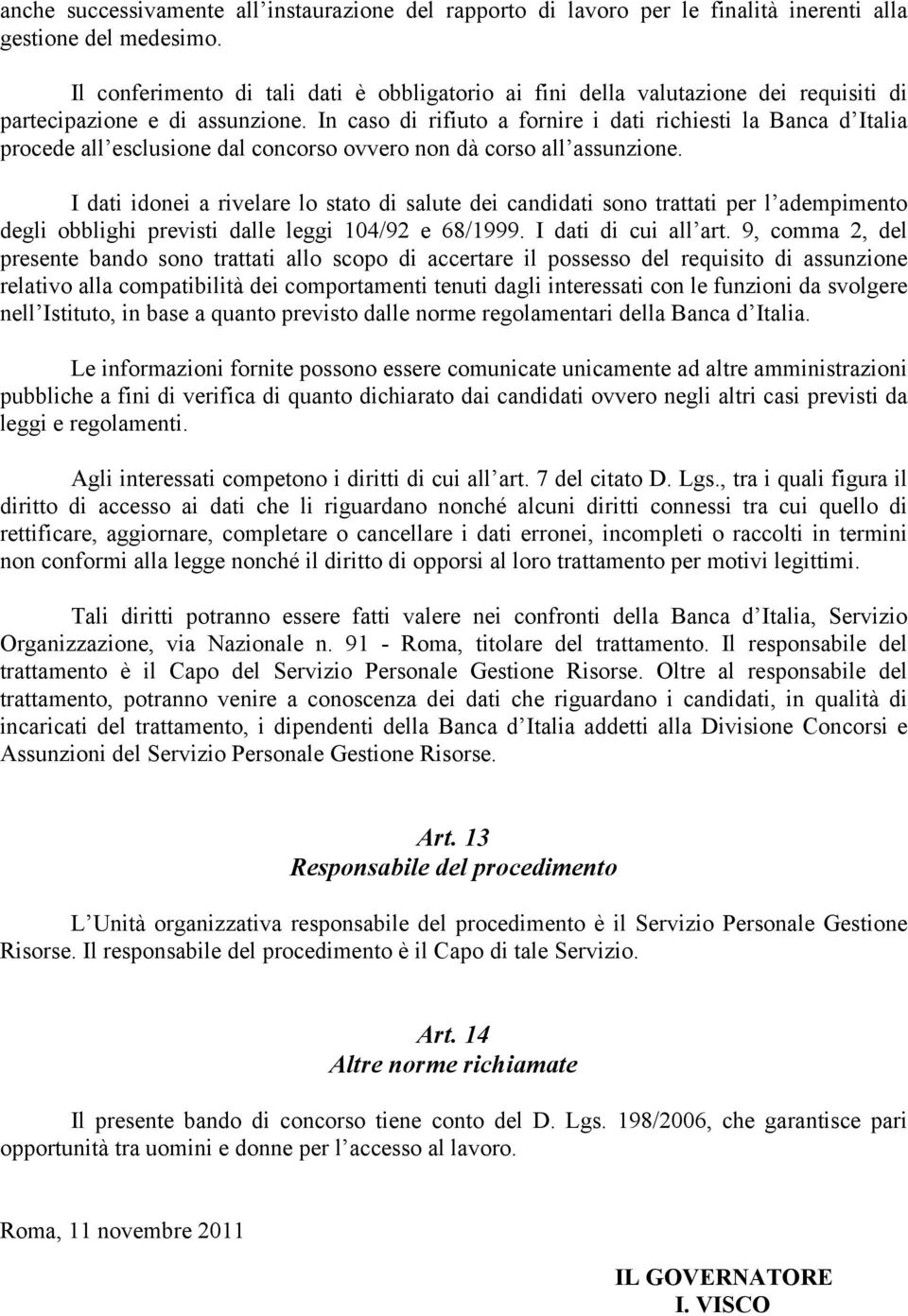 anche successivamente all'instaurazione del rapporto di lavoro per le finalità inerenti alla gestione del medesimo.

Il conferimento di tali dati è obbligatorio ai fini della valutazione dei requisiti di partecipazione e di assunzione. In caso di rifiuto a fornire i dati richiesti la Banca d'Italia procede all'esclusione dal concorso ovvero non dà corso all'assunzione.

I dati idonei a rivelare lo stato di salute dei candidati sono trattati per l'adempimento degli obblighi previsti dalle leggi 104/92 e 68/1999. I dati di cui all'art. 9, comma 2, del presente bando sono trattati allo scopo di accertare il possesso del requisito di assunzione relativo alla compatibilità dei comportamenti tenuti dagli interessati con le funzioni da svolgere nell'Istituto, in base a quanto previsto dalle norme regolamentari della Banca d'Italia.

Le informazioni fornite possono essere comunicate unicamente ad altre amministrazioni pubbliche a fini di verifica di quanto dichiarato dai candidati ovvero negli altri casi previsti da leggi e regolamenti.

Agli interessati competono i diritti di cui all'art. 7 del citato D. Lgs., tra i quali figura il diritto di accesso ai dati che li riguardano nonché alcuni diritti connessi tra cui quello di rettificare, aggiornare, completare o cancellare i dati erronei, incompleti o raccolti in termini non conformi alla legge nonché il diritto di opporsi al loro trattamento per motivi legittimi.

Tali diritti potranno essere fatti valere nei confronti della Banca d'Italia, Servizio Organizzazione, via Nazionale n. 91 - Roma, titolare del trattamento. Il responsabile del trattamento è il Capo del Servizio Personale Gestione Risorse. Oltre al responsabile del trattamento, potranno venire a conoscenza dei dati che riguardano i candidati, in qualità di incaricati del trattamento, i dipendenti della Banca d'Italia addetti alla Divisione Concorsi e Assunzioni del Servizio Personale Gestione Risorse.

Art. 13
Responsabile del procedimento

L'Unità organizzativa responsabile del procedimento è il Servizio Personale Gestione Risorse. Il responsabile del procedimento è il Capo di tale Servizio.

Art. 14
Altre norme richiamate

Il presente bando di concorso tiene conto del D. Lgs. 198/2006, che garantisce pari opportunità tra uomini e donne per l'accesso al lavoro.

Roma, 11 novembre 2011

IL GOVERNATORE
I. VISCO